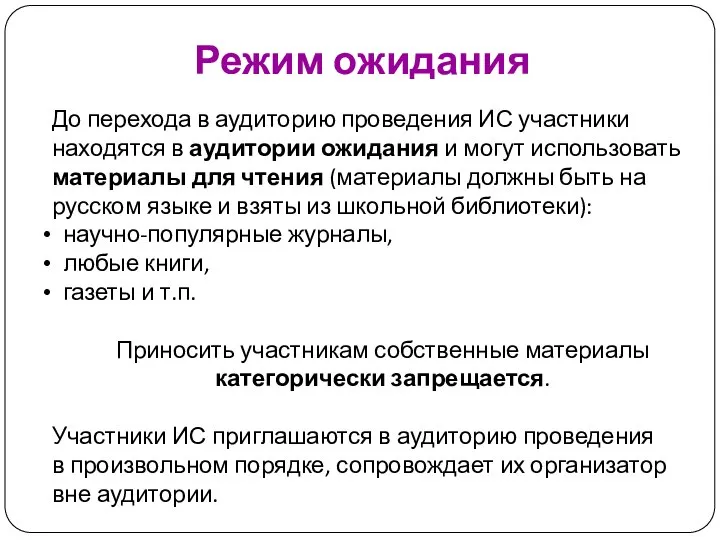 Режим ожидания

До перехода в аудиторию проведения ИС участники находятся в аудитории ожидания и могут использовать материалы для чтения (материалы должны быть на русском языке и взяты из школьной библиотеки):
• научно-популярные журналы,
• любые книги,
• газеты и т.п.

Приносить участникам собственные материалы категорически запрещается.

Участники ИС приглашаются в аудиторию проведения в произвольном порядке, сопровождает их организатор вне аудитории.